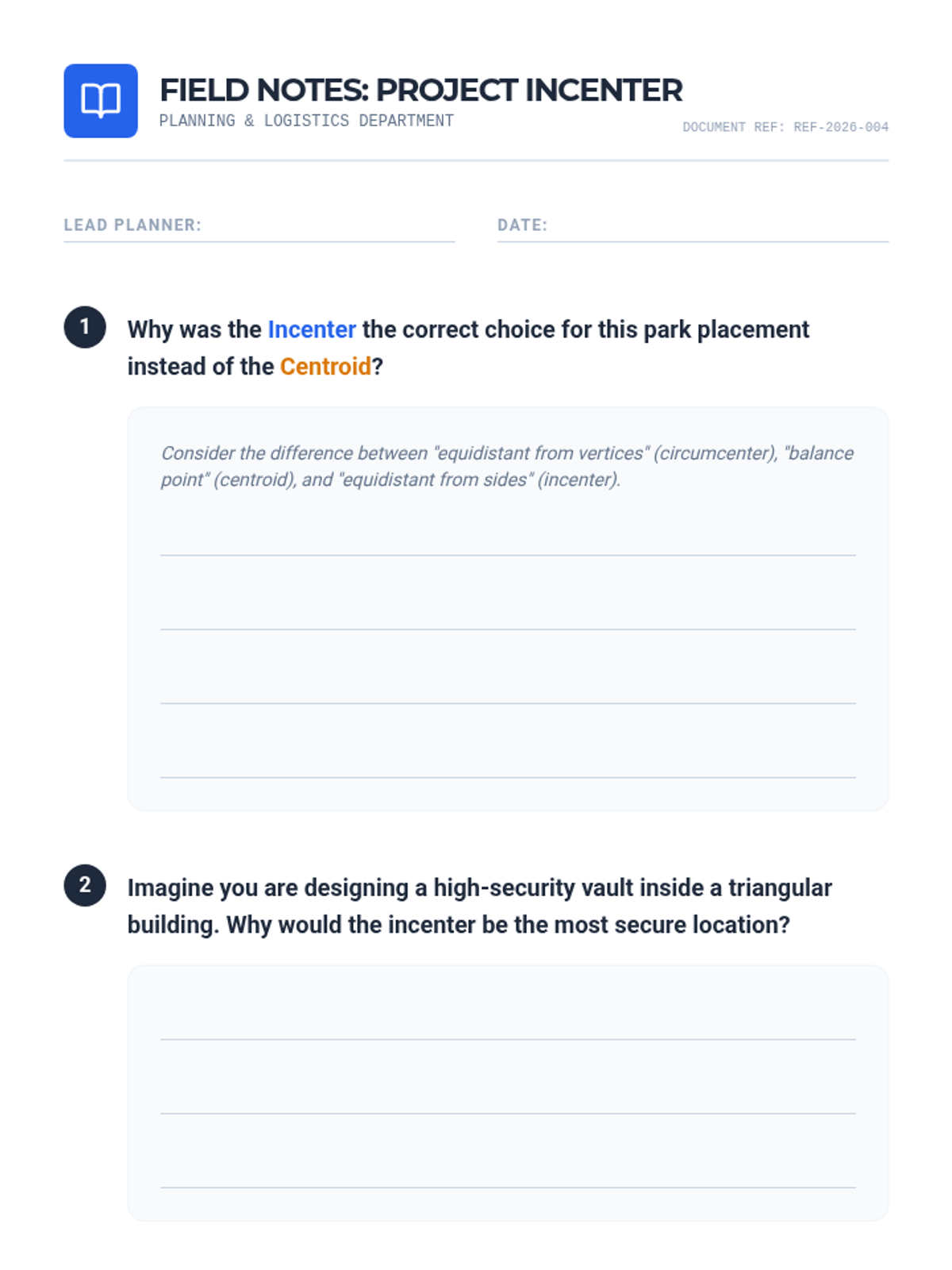 FIELD NOTES: PROJECT INCENTER
PLANNING & LOGISTICS DEPARTMENT
DOCUMENT REF: REF-2026-004

LEAD PLANNER: ____

DATE: ____

1 Why was the Incenter the correct choice for this park placement instead of the Centroid?

Consider the difference between "equidistant from vertices" (circumcenter), "balance point" (centroid), and "equidistant from sides" (incenter).

____
____
____
____

2 Imagine you are designing a high-security vault inside a triangular building. Why would the incenter be the most secure location?

____
____
____